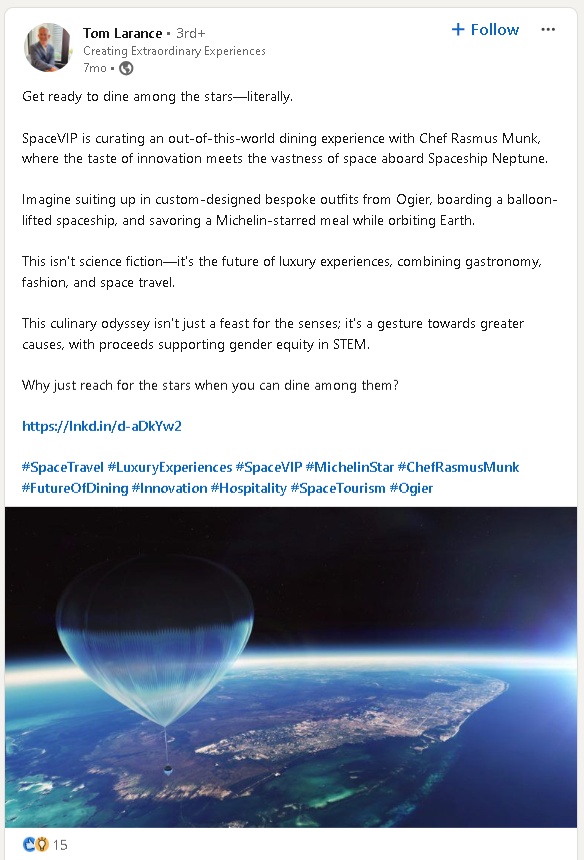 Tom Larance • 3rd+
Creating Extraordinary Experiences
7mo •

+ Follow

Get ready to dine among the stars—literally.

SpaceVIP is curating an out-of-this-world dining experience with Chef Rasmus Munk, where the taste of innovation meets the vastness of space aboard Spaceship Neptune.

Imagine suiting up in custom-designed bespoke outfits from Ogier, boarding a balloon-lifted spaceship, and savoring a Michelin-starred meal while orbiting Earth.

This isn't science fiction—it's the future of luxury experiences, combining gastronomy, fashion, and space travel.

This culinary odyssey isn't just a feast for the senses; it's a gesture towards greater causes, with proceeds supporting gender equity in STEM.

Why just reach for the stars when you can dine among them?

https://lnkd.in/d-aDkYw2

#SpaceTravel #LuxuryExperiences #SpaceVIP #MichelinStar #ChefRasmusMunk #FutureOfDining #Innovation #Hospitality #SpaceTourism #Ogier

15